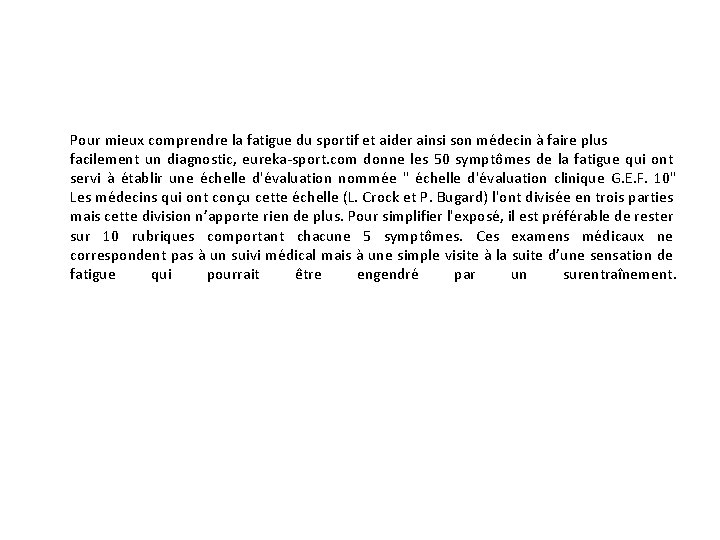 Pour mieux comprendre la fatigue du sportif et aider ainsi son médecin à faire plus facilement un diagnostic, eureka-sport.com donne les 50 symptômes de la fatigue qui ont servi à établir une échelle d'évaluation nommée " échelle d'évaluation clinique G.E.F. 10" Les médecins qui ont conçu cette échelle (L. Crock et P. Bugard) l'ont divisée en trois parties mais cette division n'apporte rien de plus. Pour simplifier l'exposé, il est préférable de rester sur 10 rubriques comportant chacune 5 symptômes. Ces examens médicaux ne correspondent pas à un suivi médical mais à une simple visite à la suite d'une sensation de fatigue qui pourrait être engendré par un surentraînement.